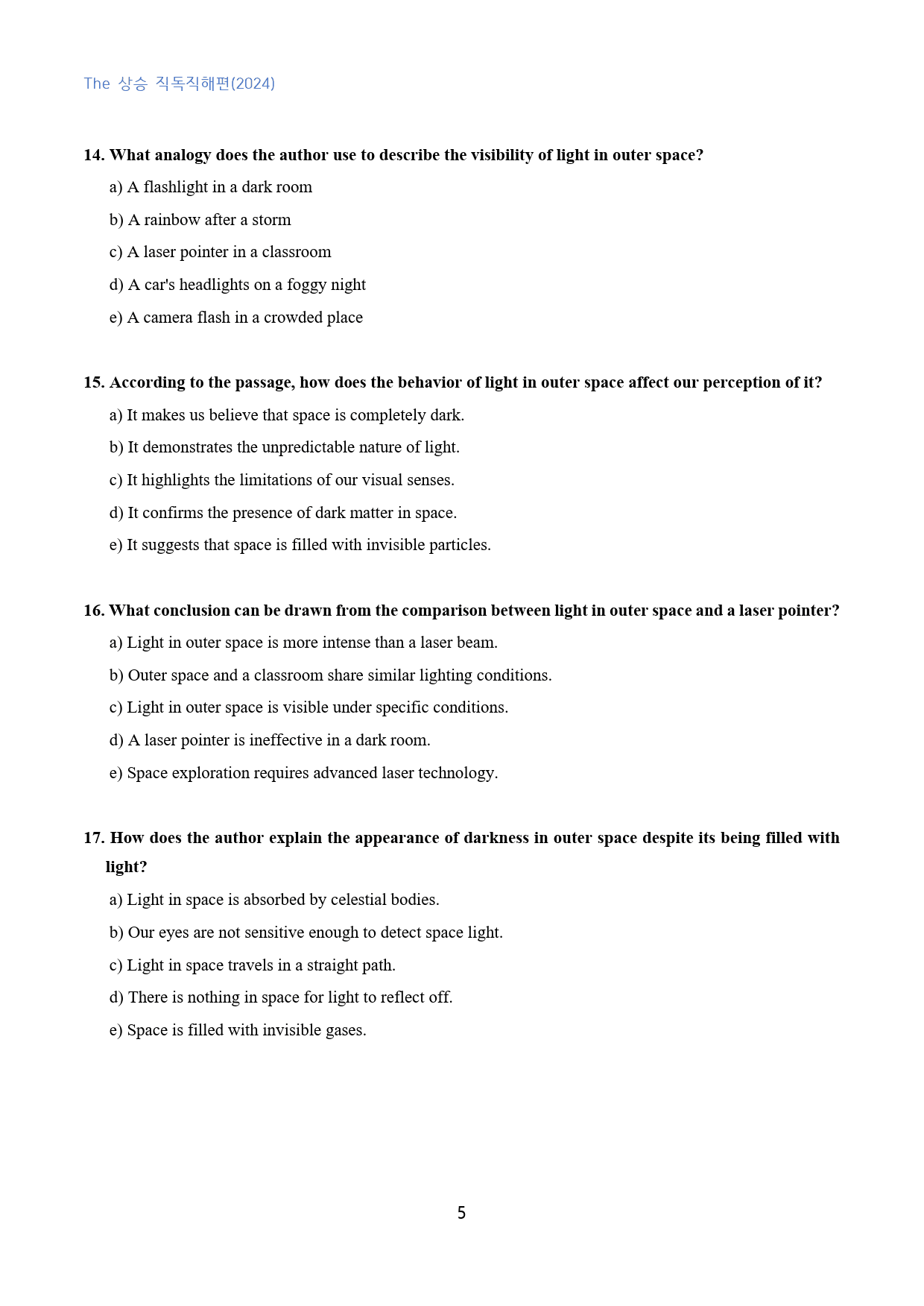 The 상승 직독직해편(2024)

14. What analogy does the author use to describe the visibility of light in outer space?

a) A flashlight in a dark room

b) A rainbow after a storm

c) A laser pointer in a classroom

d) A car's headlights on a foggy night

e) A camera flash in a crowded place

15. According to the passage, how does the behavior of light in outer space affect our perception of it?

a) It makes us believe that space is completely dark.

b) It demonstrates the unpredictable nature of light.

c) It highlights the limitations of our visual senses.

d) It confirms the presence of dark matter in space.

e) It suggests that space is filled with invisible particles.

16. What conclusion can be drawn from the comparison between light in outer space and a laser pointer?

a) Light in outer space is more intense than a laser beam.

b) Outer space and a classroom share similar lighting conditions.

c) Light in outer space is visible under specific conditions.

d) A laser pointer is ineffective in a dark room.

e) Space exploration requires advanced laser technology.

17. How does the author explain the appearance of darkness in outer space despite its being filled with light?

a) Light in space is absorbed by celestial bodies.

b) Our eyes are not sensitive enough to detect space light.

c) Light in space travels in a straight path.

d) There is nothing in space for light to reflect off.

e) Space is filled with invisible gases.

5